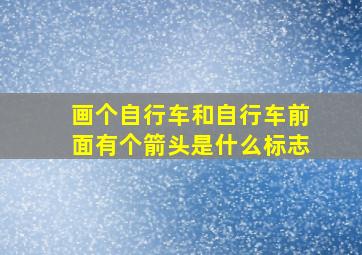 画个自行车和自行车前面有个箭头是什么标志